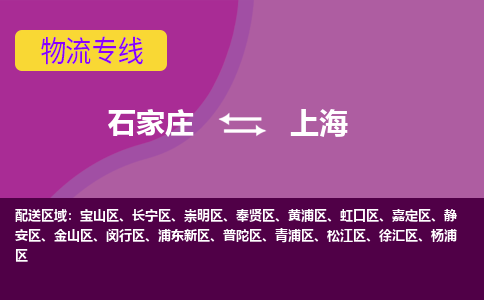 物流专线

石家庄 上海

配送区域：宝山区、长宁区、崇明区、奉贤区、黄浦区、虹口区、嘉定区、静安区、金山区、闵行区、浦东新区、普陀区、青浦区、松江区、徐汇区、杨浦区